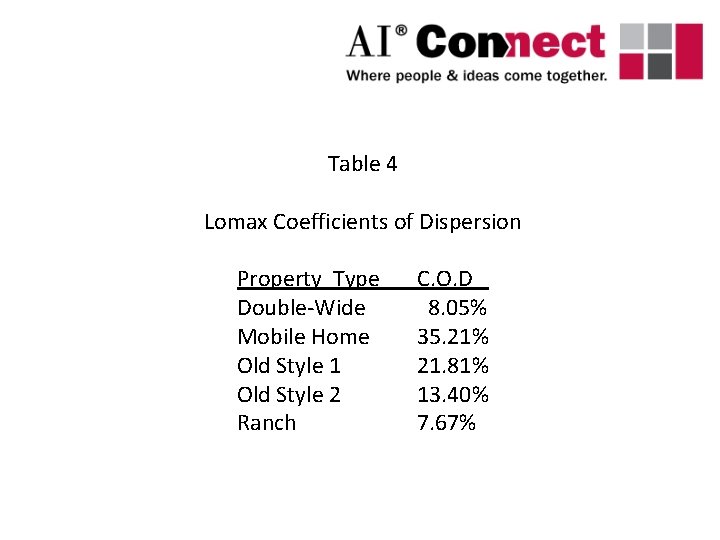 AI® Connect
Where people & ideas come together.

Table 4

Lomax Coefficients of Dispersion

| Property Type | C.O.D |
|---|---|
| Double-Wide | 8.05% |
| Mobile Home | 35.21% |
| Old Style 1 | 21.81% |
| Old Style 2 | 13.40% |
| Ranch | 7.67% |